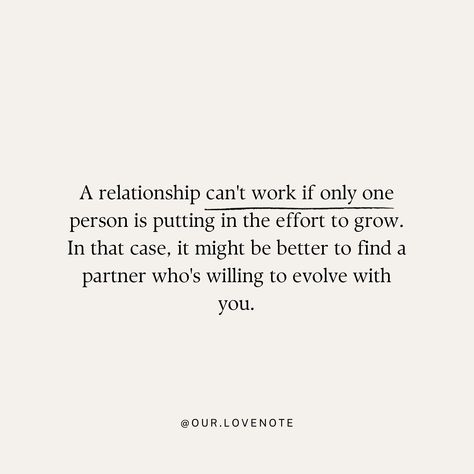 A relationship can't work if only one person is putting in the effort to grow. In that case, it might be better to find a partner who's willing to evolve with you.

@OUR.LOVENOTE